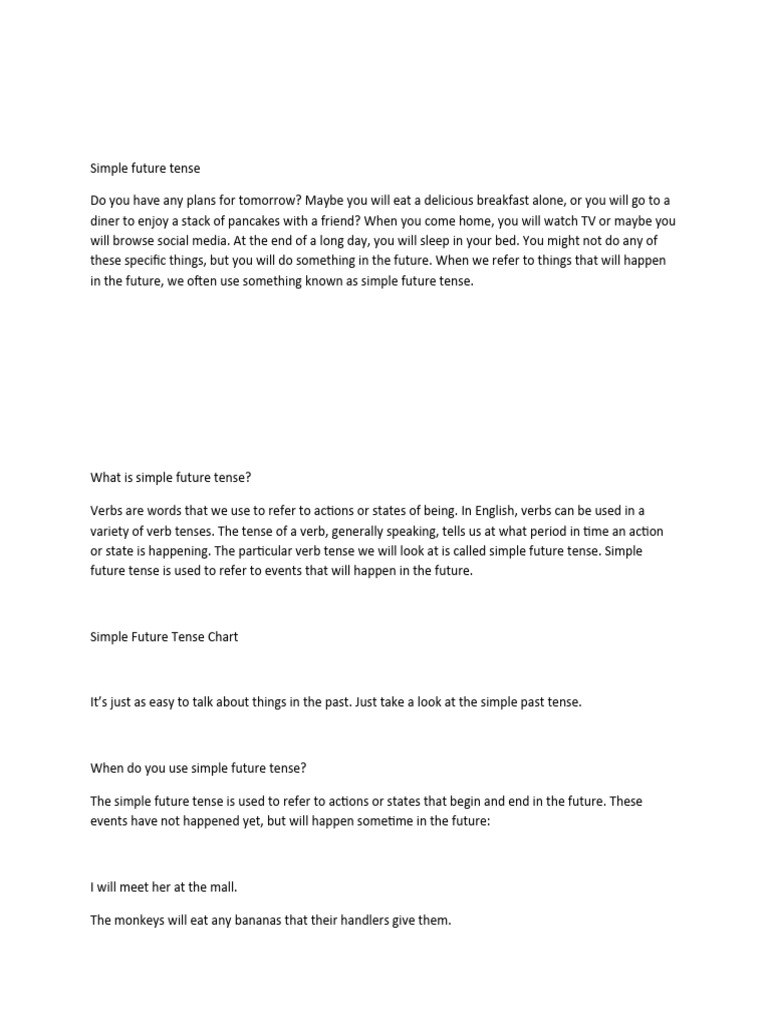 Simple future tense

Do you have any plans for tomorrow? Maybe you will eat a delicious breakfast alone, or you will go to a diner to enjoy a stack of pancakes with a friend? When you come home, you will watch TV or maybe you will browse social media. At the end of a long day, you will sleep in your bed. You might not do any of these specific things, but you will do something in the future. When we refer to things that will happen in the future, we often use something known as simple future tense.

What is simple future tense?

Verbs are words that we use to refer to actions or states of being. In English, verbs can be used in a variety of verb tenses. The tense of a verb, generally speaking, tells us at what period in time an action or state is happening. The particular verb tense we will look at is called simple future tense. Simple future tense is used to refer to events that will happen in the future.

Simple Future Tense Chart

It's just as easy to talk about things in the past. Just take a look at the simple past tense.

When do you use simple future tense?

The simple future tense is used to refer to actions or states that begin and end in the future. These events have not happened yet, but will happen sometime in the future:

I will meet her at the mall.

The monkeys will eat any bananas that their handlers give them.